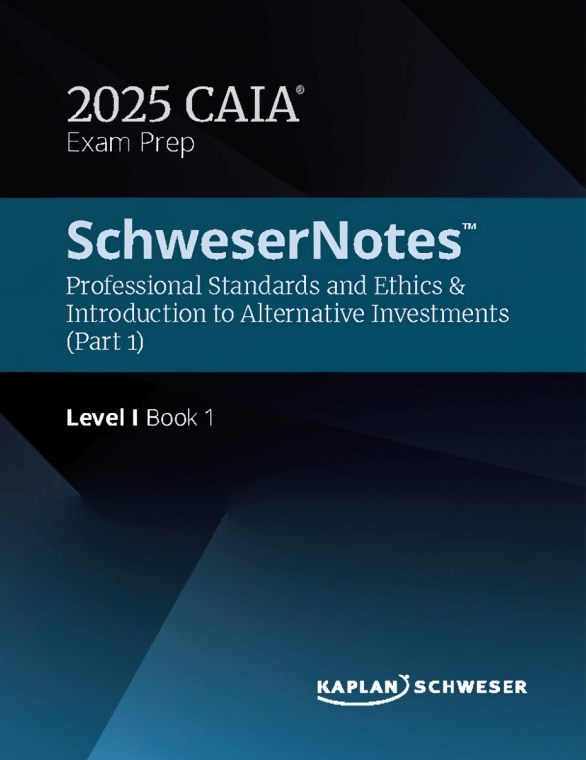 2025 CAIA®
Exam Prep

SchweserNotes™
Professional Standards and Ethics & Introduction to Alternative Investments (Part 1)

Level I Book 1

KAPLAN SCHWESER